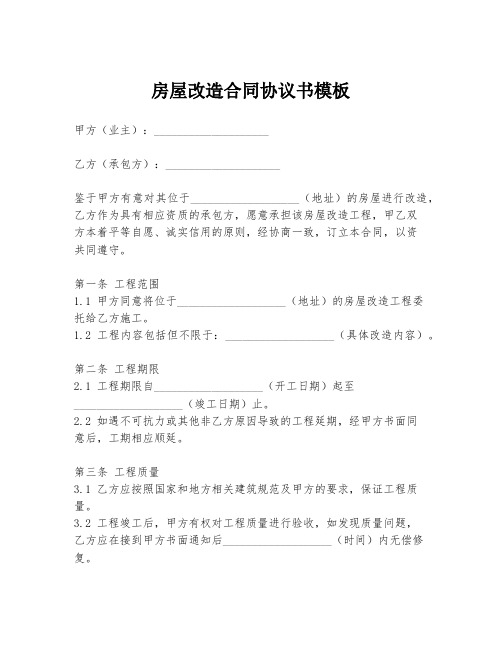 房屋改造合同协议书模板

甲方（业主）：____________________

乙方（承包方）：____________________

鉴于甲方有意对其位于____________________（地址）的房屋进行改造，乙方作为具有相应资质的承包方，愿意承担该房屋改造工程，甲乙双方本着平等自愿、诚实信用的原则，经协商一致，订立本合同，以资共同遵守。

第一条 工程范围
1.1 甲方同意将位于____________________（地址）的房屋改造工程委托给乙方施工。
1.2 工程内容包括但不限于：____________________（具体改造内容）。

第二条 工程期限
2.1 工程期限自____________________（开工日期）起至____________________（竣工日期）止。
2.2 如遇不可抗力或其他非乙方原因导致的工程延期，经甲方书面同意后，工期相应顺延。

第三条 工程质量
3.1 乙方应按照国家和地方相关建筑规范及甲方的要求，保证工程质量。
3.2 工程竣工后，甲方有权对工程质量进行验收，如发现质量问题，乙方应在接到甲方书面通知后____________________（时间）内无偿修复。